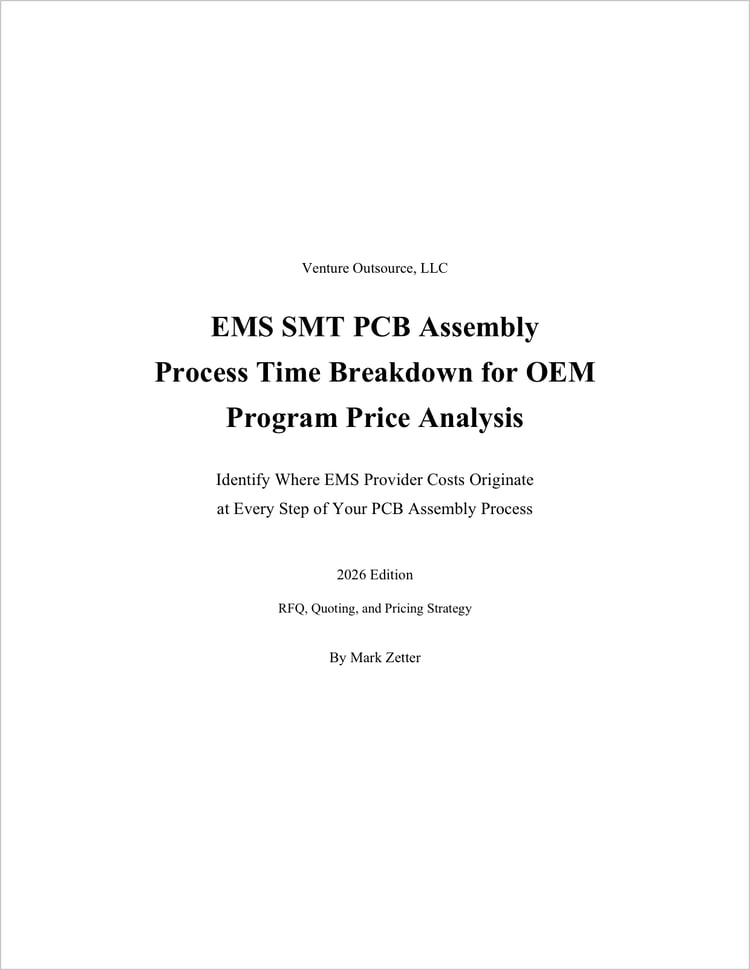 Venture Outsource, LLC

EMS SMT PCB Assembly
Process Time Breakdown for OEM
Program Price Analysis

Identify Where EMS Provider Costs Originate
at Every Step of Your PCB Assembly Process

2026 Edition

RFQ, Quoting, and Pricing Strategy

By Mark Zetter